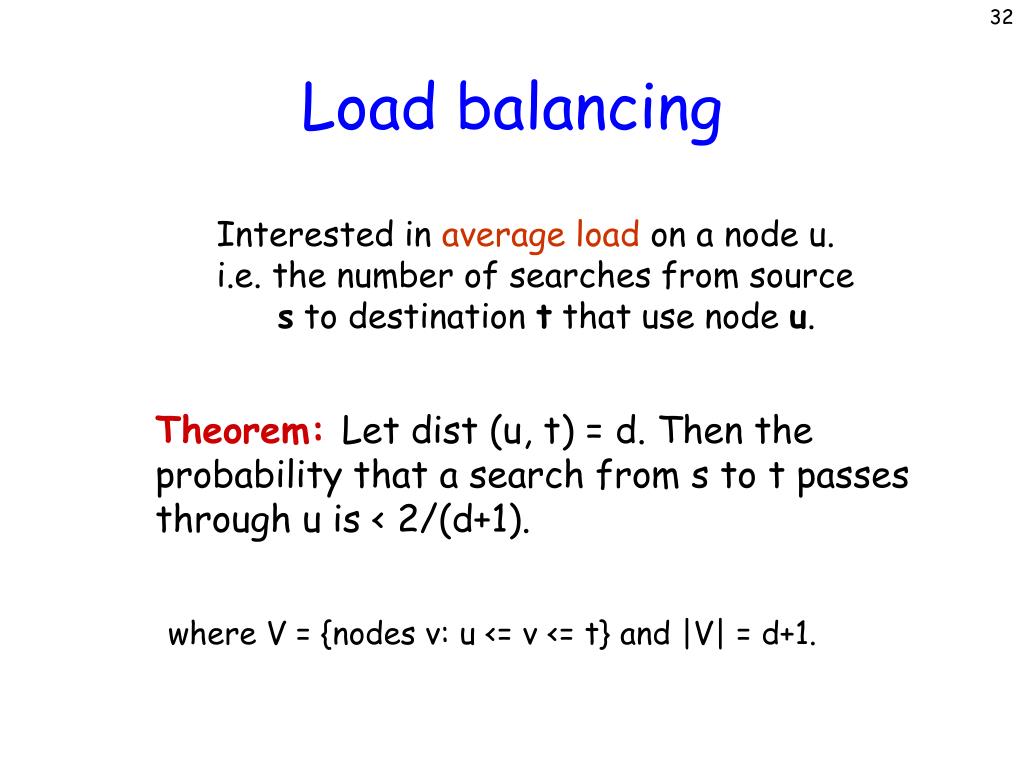 32

Load balancing

Interested in average load on a node u.
i.e. the number of searches from source s to destination t that use node u.

Theorem: Let dist (u, t) = d. Then the probability that a search from s to t passes through u is < 2/(d+1).

where V = {nodes v: u <= v <= t} and |V| = d+1.